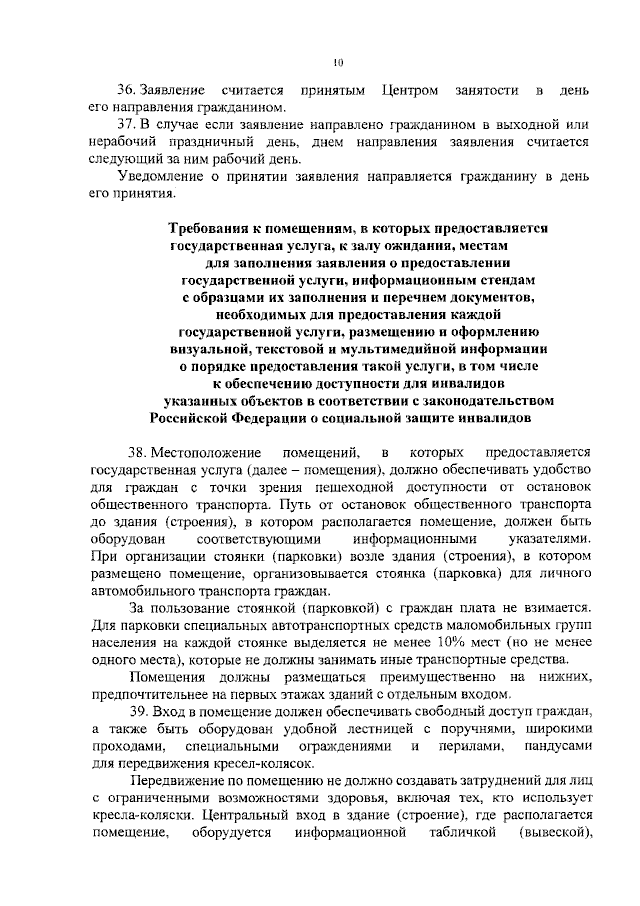 10

36. Заявление считается принятым Центром занятости в день его направления гражданином.

37. В случае если заявление направлено гражданином в выходной или нерабочий праздничный день, днем направления заявления считается следующий за ним рабочий день.

Уведомление о принятии заявления направляется гражданину в день его принятия.

Требования к помещениям, в которых предоставляется государственная услуга, к залу ожидания, местам для заполнения заявления о предоставлении государственной услуги, информационным стендам с образцами их заполнения и перечнем документов, необходимых для предоставления каждой государственной услуги, размещению и оформлению визуальной, текстовой и мультимедийной информации о порядке предоставления такой услуги, в том числе к обеспечению доступности для инвалидов указанных объектов в соответствии с законодательством Российской Федерации о социальной защите инвалидов

38. Местоположение помещений, в которых предоставляется государственная услуга (далее – помещения), должно обеспечивать удобство для граждан с точки зрения пешеходной доступности от остановок общественного транспорта. Путь от остановок общественного транспорта до здания (строения), в котором располагается помещение, должен быть оборудован соответствующими информационными указателями. При организации стоянки (парковки) возле здания (строения), в котором размещено помещение, организовывается стоянка (парковка) для личного автомобильного транспорта граждан.

За пользование стоянкой (парковкой) с граждан плата не взимается. Для парковки специальных автотранспортных средств маломобильных групп населения на каждой стоянке выделяется не менее 10% мест (но не менее одного места), которые не должны занимать иные транспортные средства.

Помещения должны размещаться преимущественно на нижних, предпочтительнее на первых этажах зданий с отдельным входом.

39. Вход в помещение должен обеспечивать свободный доступ граждан, а также быть оборудован удобной лестницей с поручнями, широкими проходами, специальными ограждениями и перилами, пандусами для передвижения кресел-колясок.

Передвижение по помещению не должно создавать затруднений для лиц с ограниченными возможностями здоровья, включая тех, кто использует кресла-коляски. Центральный вход в здание (строение), где располагается помещение, оборудуется информационной табличкой (вывеской),